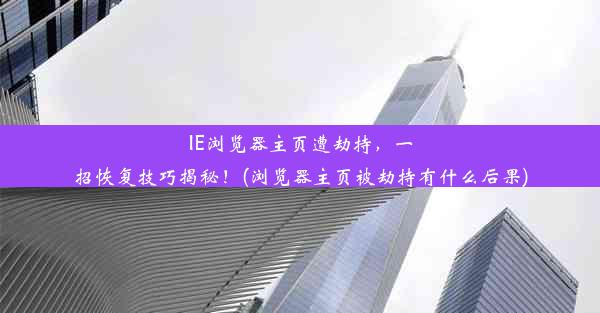 IE浏览器主页遭劫持，一招恢复技巧揭秘！(浏览器主页被劫持有什么后果)